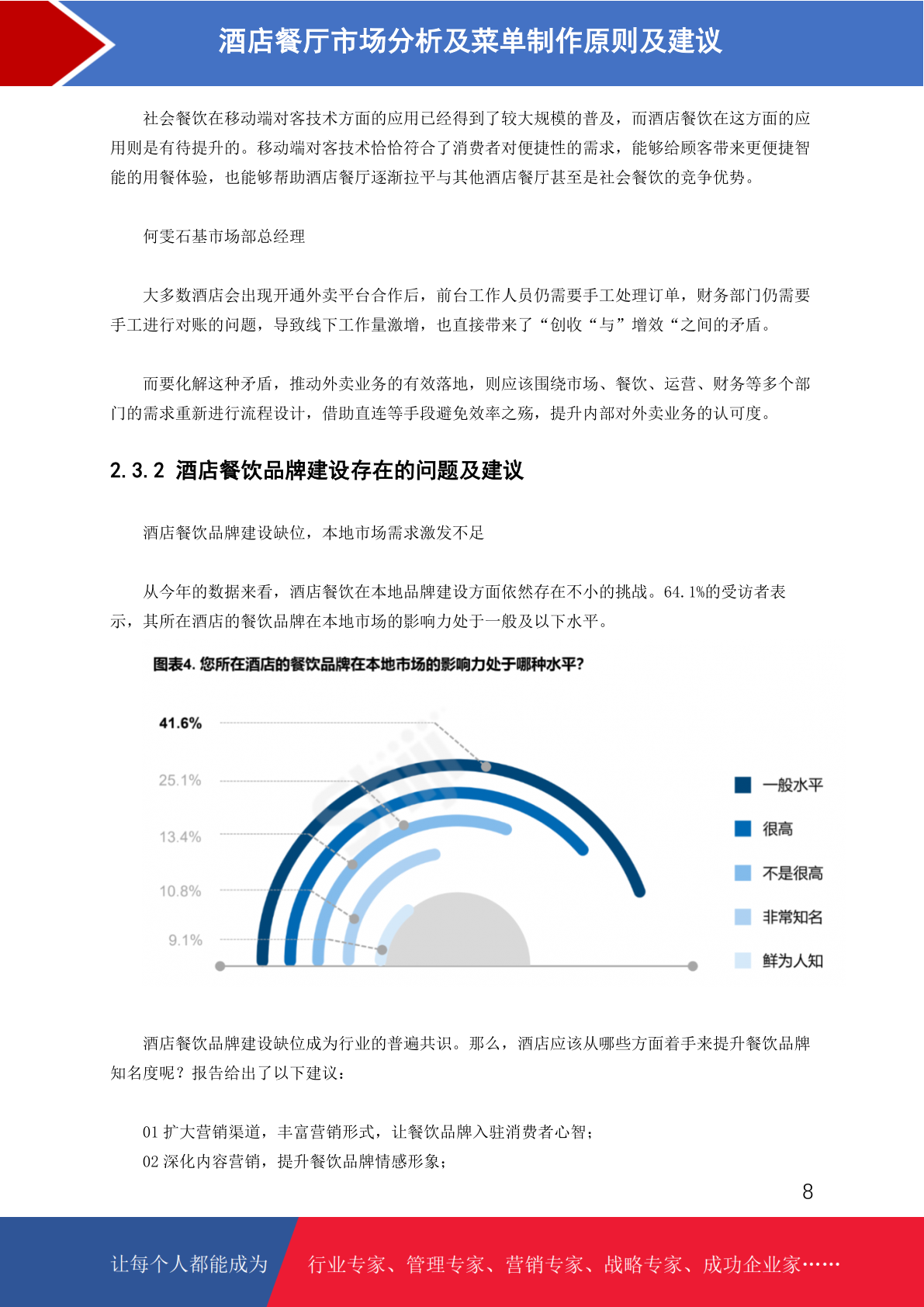 酒店餐厅市场分析及菜单制作原则及建议

社会餐饮在移动端对客技术方面的应用已经得到了较大规模的普及，而酒店餐饮在这方面的应用则是有待提升的。移动端对客技术恰恰符合了消费者对便捷性的需求，能够给顾客带来更便捷智能的用餐体验，也能够帮助酒店餐厅逐渐拉平与其他酒店餐厅甚至是社会餐饮的竞争优势。

何雯石基市场部总经理

大多数酒店会出现开通外卖平台合作后，前台工作人员仍需要手工处理订单，财务部门仍需要手工进行对账的问题，导致线下工作量激增，也直接带来了“创收“与”增效“之间的矛盾。

而要化解这种矛盾，推动外卖业务的有效落地，则应该围绕市场、餐饮、运营、财务等多个部门的需求重新进行流程设计，借助直连等手段避免效率之殇，提升内部对外卖业务的认可度。

2.3.2 酒店餐饮品牌建设存在的问题及建议

酒店餐饮品牌建设缺位，本地市场需求激发不足

从今年的数据来看，酒店餐饮在本地品牌建设方面依然存在不小的挑战。64.1%的受访者表示，其所在酒店的餐饮品牌在本地市场的影响力处于一般及以下水平。

图表4. 您所在酒店的餐饮品牌在本地市场的影响力处于哪种水平?

41.6%
25.1%
13.4%
10.8%
9.1%

一般水平
很高
不是很高
非常知名
鲜为人知

酒店餐饮品牌建设缺位成为行业的普遍共识。那么，酒店应该从哪些方面着手来提升餐饮品牌知名度呢？报告给出了以下建议：

01 扩大营销渠道，丰富营销形式，让餐饮品牌入驻消费者心智；
02 深化内容营销，提升餐饮品牌情感形象；

8

让每个人都能成为 行业专家、管理专家、营销专家、战略专家、成功企业家……